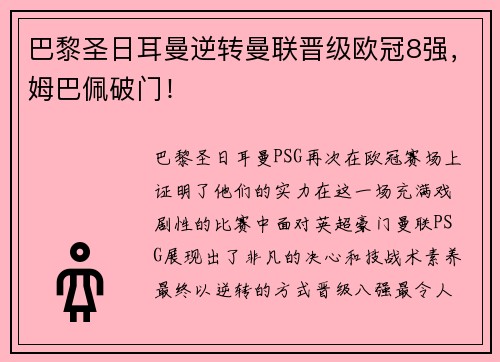 巴黎圣日耳曼逆转曼联晋级欧冠8强，姆巴佩破门！

巴黎圣日耳曼PSG再次在欧冠赛场上证明了他们的实力在这一场充满戏剧性的比赛中面对英超豪门曼联PSG展现出了非凡的决心和技战术素养最终以逆转的方式晋级八强最令人